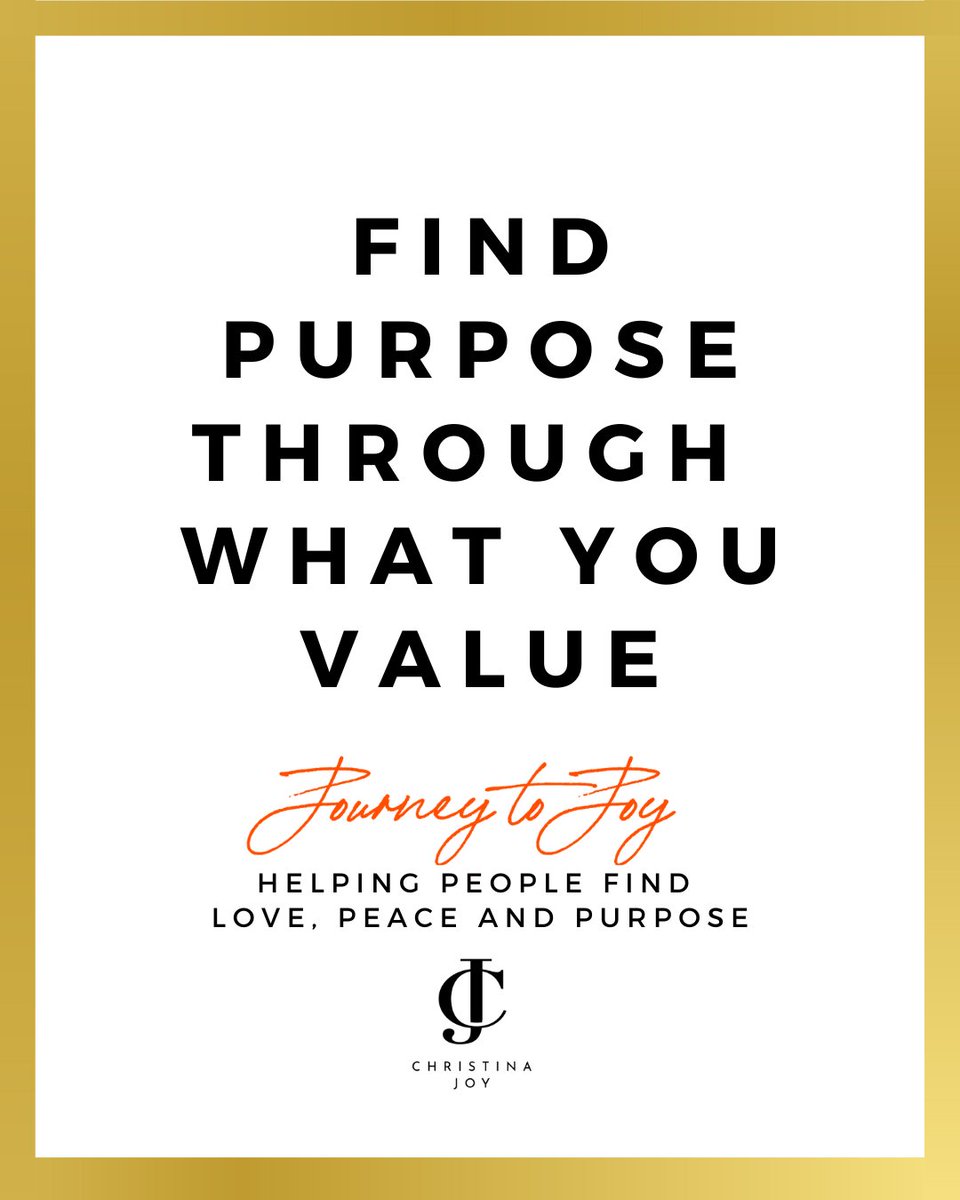 FIND PURPOSE THROUGH WHAT YOU VALUE

Journey to Joy

HELPING PEOPLE FIND LOVE, PEACE AND PURPOSE

CJ

CHRISTINA JOY